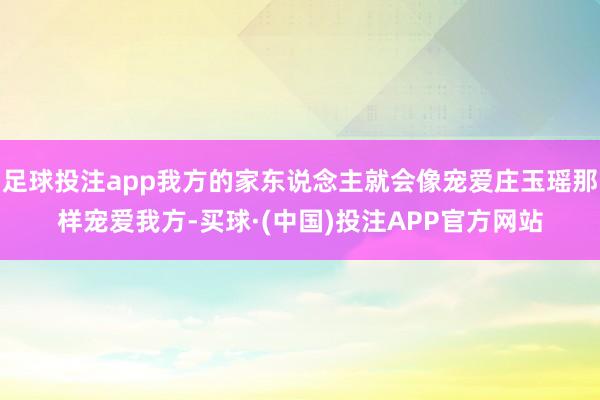 足球投注app我方的家东说念主就会像宠爱庄玉瑶那样宠爱我方-买球·(中国)投注APP官方网站